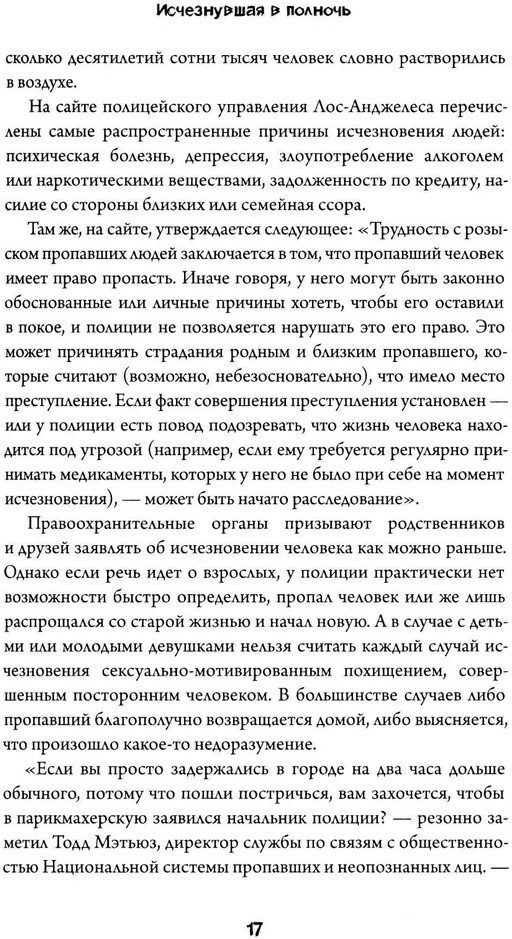 Исчезнувшая в полночь

сколько десятилетий сотни тысяч человек словно растворились в воздухе.

На сайте полицейского управления Лос-Анджелеса перечислены самые распространенные причины исчезновения людей: психическая болезнь, депрессия, злоупотребление алкоголем или наркотическими веществами, задолженность по кредиту, насилие со стороны близких или семейная ссора.

Там же, на сайте, утверждается следующее: «Трудность с розыском пропавших людей заключается в том, что пропавший человек имеет право пропасть. Иначе говоря, у него могут быть законно обоснованные или личные причины хотеть, чтобы его оставили в покое, и полиции не позволяется нарушать это его право. Это может причинять страдания родным и близким пропавшего, которые считают (возможно, небезосновательно), что имело место преступление. Если факт совершения преступления установлен — или у полиции есть повод подозревать, что жизнь человека находится под угрозой (например, если ему требуется регулярно принимать медикаменты, которых у него не было при себе на момент исчезновения), — может быть начато расследование».

Правоохранительные органы призывают родственников и друзей заявлять об исчезновении человека как можно раньше. Однако если речь идет о взрослых, у полиции практически нет возможности быстро определить, пропал человек или же лишь распрощался со старой жизнью и начал новую. А в случае с детьми или молодыми девушками нельзя считать каждый случай исчезновения сексуально-мотивированным похищением, совершенным посторонним человеком. В большинстве случаев либо пропавший благополучно возвращается домой, либо выясняется, что произошло какое-то недоразумение.

«Если вы просто задержались в городе на два часа дольше обычного, потому что пошли постричься, вам захочется, чтобы в парикмахерскую заявился начальник полиции? — резонно заметил Тодд Мэтьюз, директор службы по связям с общественностью Национальной системы пропавших и неопознанных лиц. —

17